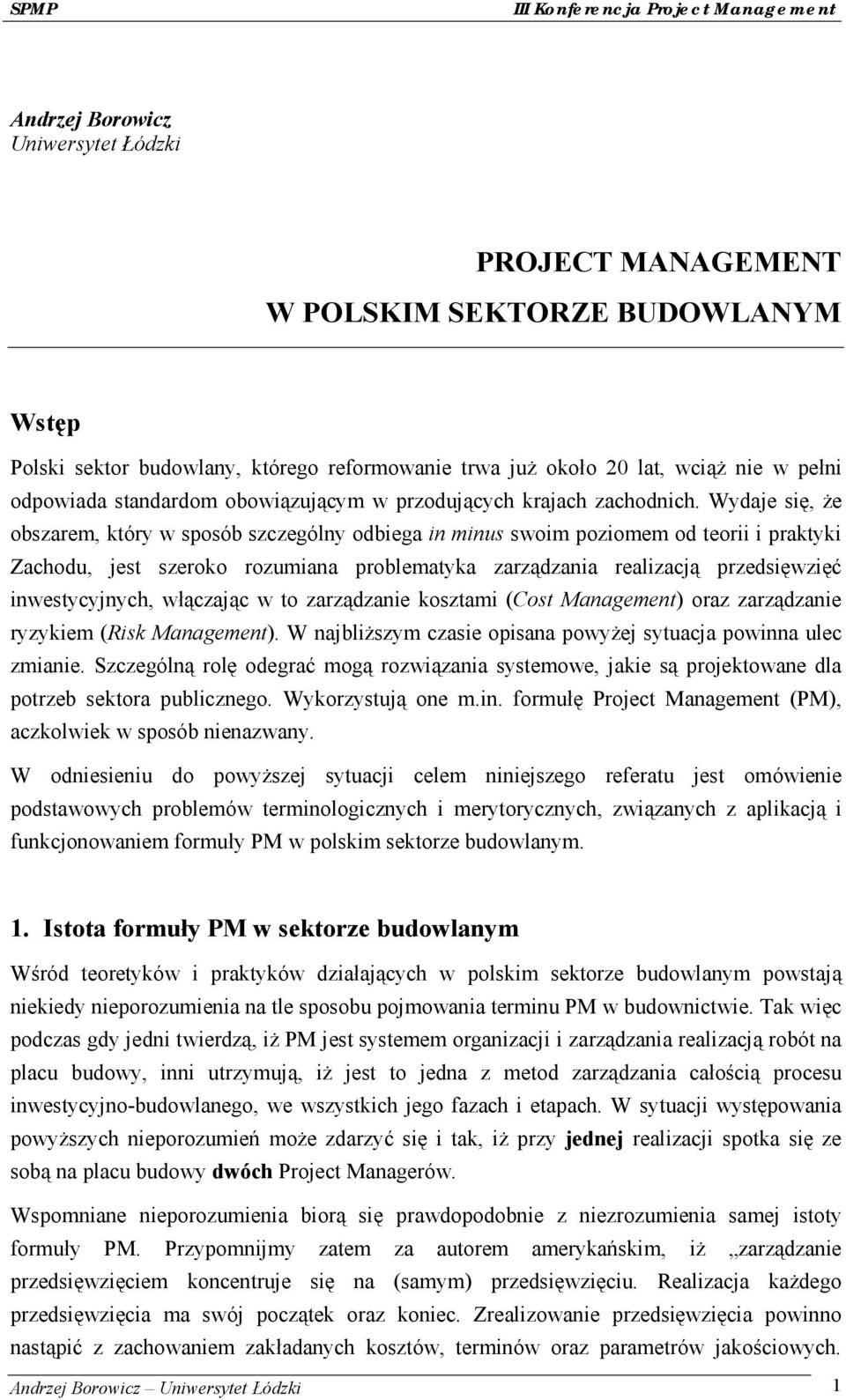 SPMP

III Konferencja Project Management

Andrzej Borowicz
Uniwersytet Łódzki

PROJECT MANAGEMENT
W POLSKIM SEKTORZE BUDOWLANYM

Wstęp

Polski sektor budowlany, którego reformowanie trwa już około 20 lat, wciąż nie w pełni odpowiada standardom obowiązującym w przodujących krajach zachodnich. Wydaje się, że obszarem, który w sposób szczególny odbiega in minus swoim poziomem od teorii i praktyki Zachodu, jest szeroko rozumiana problematyka zarządzania realizacją przedsięwzięć inwestycyjnych, włączając w to zarządzanie kosztami (Cost Management) oraz zarządzanie ryzykiem (Risk Management). W najbliższym czasie opisana powyżej sytuacja powinna ulec zmianie. Szczególną rolę odegrać mogą rozwiązania systemowe, jakie są projektowane dla potrzeb sektora publicznego. Wykorzystują one m.in. formułę Project Management (PM), aczkolwiek w sposób nienazwany.

W odniesieniu do powyższej sytuacji celem niniejszego referatu jest omówienie podstawowych problemów terminologicznych i merytorycznych, związanych z aplikacją i funkcjonowaniem formuły PM w polskim sektorze budowlanym.

1. Istota formuły PM w sektorze budowlanym

Wśród teoretyków i praktyków działających w polskim sektorze budowlanym powstają niekiedy nieporozumienia na tle sposobu pojmowania terminu PM w budownictwie. Tak więc podczas gdy jedni twierdzą, iż PM jest systemem organizacji i zarządzania realizacją robót na placu budowy, inni utrzymują, iż jest to jedna z metod zarządzania całością procesu inwestycyjno-budowlanego, we wszystkich jego fazach i etapach. W sytuacji występowania powyższych nieporozumień może zdarzyć się i tak, iż przy jednej realizacji spotka się ze sobą na placu budowy dwóch Project Managerów.

Wspomniane nieporozumienia biorą się prawdopodobnie z niezrozumienia samej istoty formuły PM. Przypomnijmy zatem za autorem amerykańskim, iż „zarządzanie przedsięwzięciem koncentruje się na (samym) przedsięwzięciu. Realizacja każdego przedsięwzięcia ma swój początek oraz koniec. Zrealizowanie przedsięwzięcia powinno nastąpić z zachowaniem zakładanych kosztów, terminów oraz parametrów jakościowych.

Andrzej Borowicz – Uniwersytet Łódzki

1